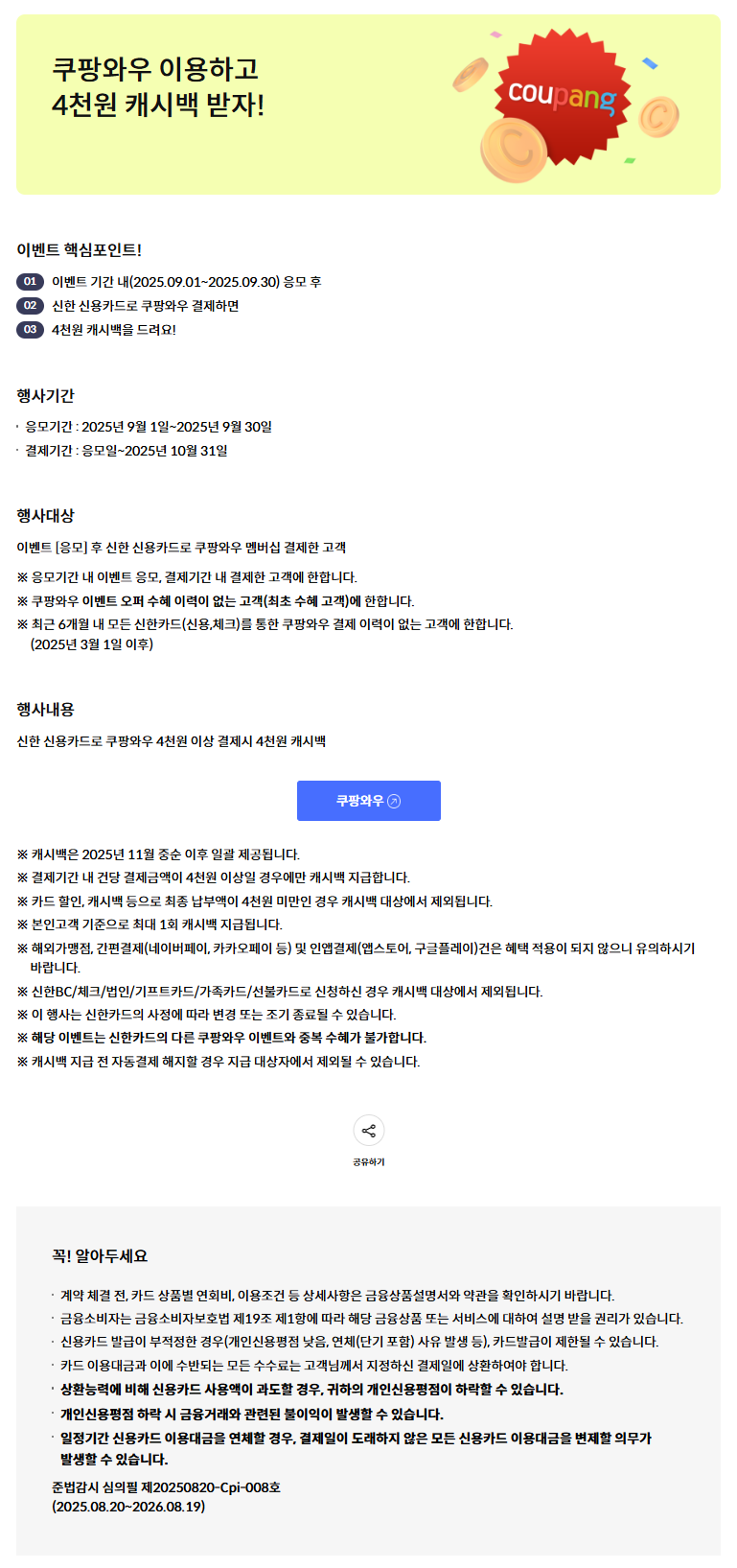 쿠팡와우 이용하고
4천원 캐시백 받자!

coupang

이벤트 핵심포인트!

01 이벤트 기간 내(2025.09.01~2025.09.30) 응모 후
02 신한 신용카드로 쿠팡와우 결제하면
03 4천원 캐시백을 드려요!

행사기간

· 응모기간 : 2025년 9월 1일~2025년 9월 30일
· 결제기간 : 응모일~2025년 10월 31일

행사대상

이벤트 [응모] 후 신한 신용카드로 쿠팡와우 멤버십 결제한 고객

※ 응모기간 내 이벤트 응모, 결제기간 내 결제한 고객에 한합니다.
※ 쿠팡와우 이벤트 오퍼 수혜 이력이 없는 고객(최초 수혜 고객)에 한합니다.
※ 최근 6개월 내 모든 신한카드(신용,체크)를 통한 쿠팡와우 결제 이력이 없는 고객에 한합니다. (2025년 3월 1일 이후)

행사내용

신한 신용카드로 쿠팡와우 4천원 이상 결제시 4천원 캐시백

쿠팡와우

※ 캐시백은 2025년 11월 중순 이후 일괄 제공됩니다.
※ 결제기간 내 건당 결제금액이 4천원 이상일 경우에만 캐시백 지급합니다.
※ 카드 할인, 캐시백 등으로 최종 납부액이 4천원 미만인 경우 캐시백 대상에서 제외됩니다.
※ 본인고객 기준으로 최대 1회 캐시백 지급됩니다.
※ 해외가맹점, 간편결제(네이버페이, 카카오페이 등) 및 인앱결제(앱스토어, 구글플레이)건은 혜택 적용이 되지 않으니 유의하시기 바랍니다.
※ 신한BC/체크/법인/기프트카드/가족카드/선불카드로 신청하신 경우 캐시백 대상에서 제외됩니다.
※ 이 행사는 신한카드의 사정에 따라 변경 또는 조기 종료될 수 있습니다.
※ 해당 이벤트는 신한카드의 다른 쿠팡와우 이벤트와 중복 수혜가 불가합니다.
※ 캐시백 지급 전 자동결제 해지할 경우 지급 대상자에서 제외될 수 있습니다.

공유하기

꼭! 알아두세요

· 계약 체결 전, 카드 상품별 연회비, 이용조건 등 상세사항은 금융상품설명서와 약관을 확인하시기 바랍니다.
· 금융소비자는 금융소비자보호법 제19조 제1항에 따라 해당 금융상품 또는 서비스에 대하여 설명 받을 권리가 있습니다.
· 신용카드 발급이 부적정한 경우(개인신용평점 낮음, 연체(단기 포함) 사유 발생 등), 카드발급이 제한될 수 있습니다.
· 카드 이용대금과 이에 수반되는 모든 수수료는 고객님께서 지정하신 결제일에 상환하여야 합니다.
· 상환능력에 비해 신용카드 사용액이 과도할 경우, 귀하의 개인신용평점이 하락할 수 있습니다.
· 개인신용평점 하락 시 금융거래와 관련된 불이익이 발생할 수 있습니다.
· 일정기간 신용카드 이용대금을 연체할 경우, 결제일이 도래하지 않은 모든 신용카드 이용대금을 변제할 의무가 발생할 수 있습니다.

준법감시 심의필 제20250820-Cpi-008호
(2025.08.20~2026.08.19)